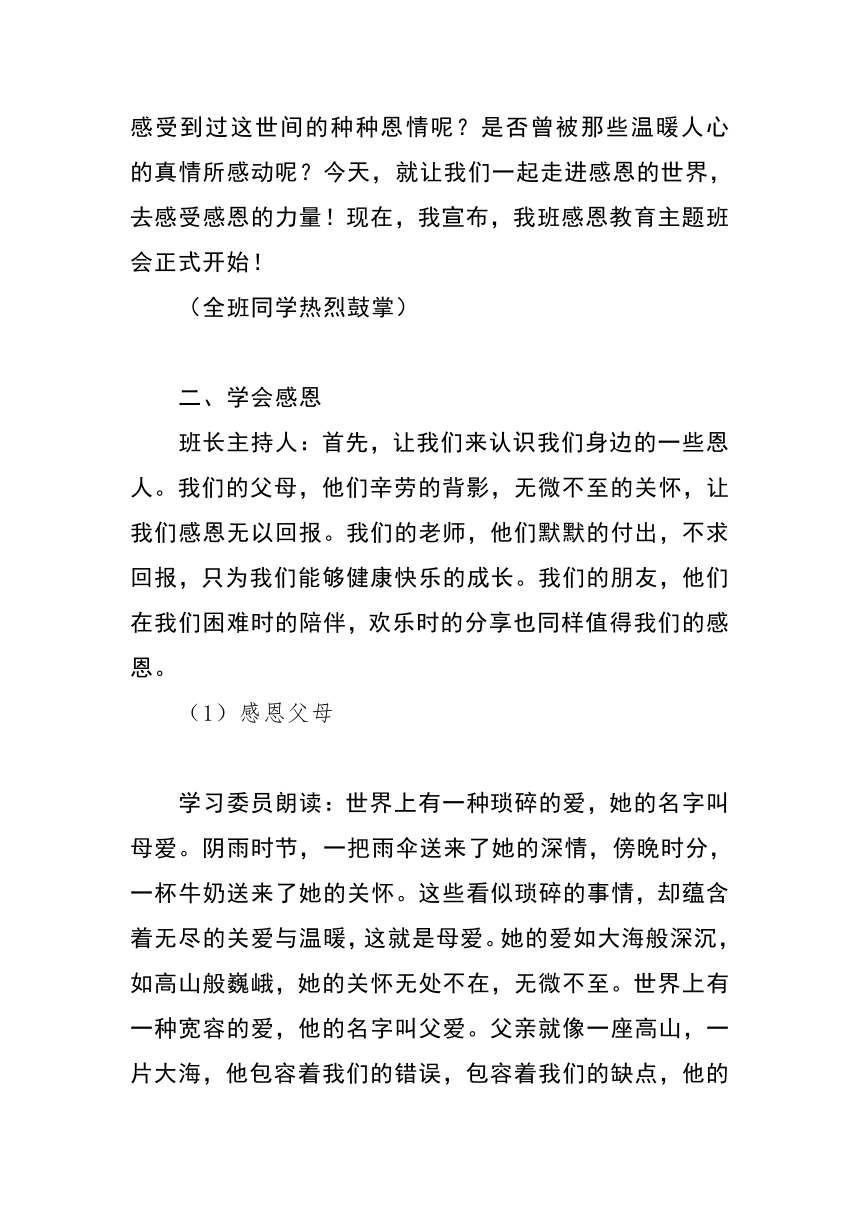 感受到过这世间的种种恩情呢？是否曾被那些温暖人心的真情所感动呢？今天，就让我们一起走进感恩的世界，去感受感恩的力量！现在，我宣布，我班感恩教育主题班会正式开始！

（全班同学热烈鼓掌）

二、学会感恩

班长主持人：首先，让我们来认识我们身边的一些恩人。我们的父母，他们辛劳的背影，无微不至的关怀，让我们感恩无以回报。我们的老师，他们默默的付出，不求回报，只为我们能够健康快乐的成长。我们的朋友，他们在我们困难时的陪伴，欢乐时的分享也同样值得我们的感恩。

（1）感恩父母

学习委员朗读：世界上有一种琐碎的爱，她的名字叫母爱。阴雨时节，一把雨伞送来了她的深情，傍晚时分，一杯牛奶送来了她的关怀。这些看似琐碎的事情，却蕴含着无尽的关爱与温暖，这就是母爱。她的爱如大海般深沉，如高山般巍峨，她的关怀无处不在，无微不至。世界上有一种宽容的爱，他的名字叫父爱。父亲就像一座高山，一片大海，他包容着我们的错误，包容着我们的缺点，他的